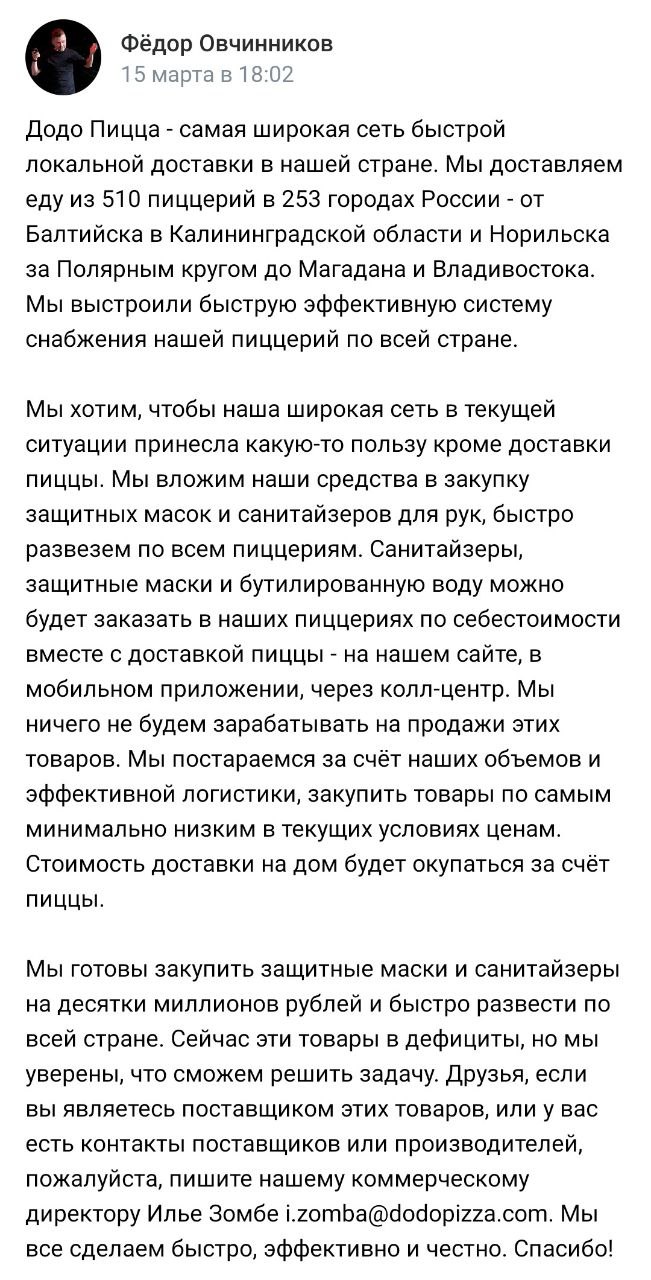 Фёдор Овчинников
15 марта в 18:02

Додо Пицца - самая широкая сеть быстрой локальной доставки в нашей стране. Мы доставляем еду из 510 пиццерий в 253 городах России - от Балтийска в Калининградской области и Норильска за Полярным кругом до Магадана и Владивостока. Мы выстроили быструю эффективную систему снабжения нашей пиццерий по всей стране.

Мы хотим, чтобы наша широкая сеть в текущей ситуации принесла какую-то пользу кроме доставки пиццы. Мы вложим наши средства в закупку защитных масок и санитайзеров для рук, быстро развезем по всем пиццериям. Санитайзеры, защитные маски и бутилированную воду можно будет заказать в наших пиццериях по себестоимости вместе с доставкой пиццы - на нашем сайте, в мобильном приложении, через колл-центр. Мы ничего не будем зарабатывать на продажи этих товаров. Мы постараемся за счёт наших объемов и эффективной логистики, закупить товары по самым минимально низким в текущих условиях ценам. Стоимость доставки на дом будет окупаться за счёт пиццы.

Мы готовы закупить защитные маски и санитайзеры на десятки миллионов рублей и быстро развести по всей стране. Сейчас эти товары в дефициты, но мы уверены, что сможем решить задачу. Друзья, если вы являетесь поставщиком этих товаров, или у вас есть контакты поставщиков или производителей, пожалуйста, пишите нашему коммерческому директору Илье Зомбе i.zomba@dodopizza.com. Мы все сделаем быстро, эффективно и честно. Спасибо!